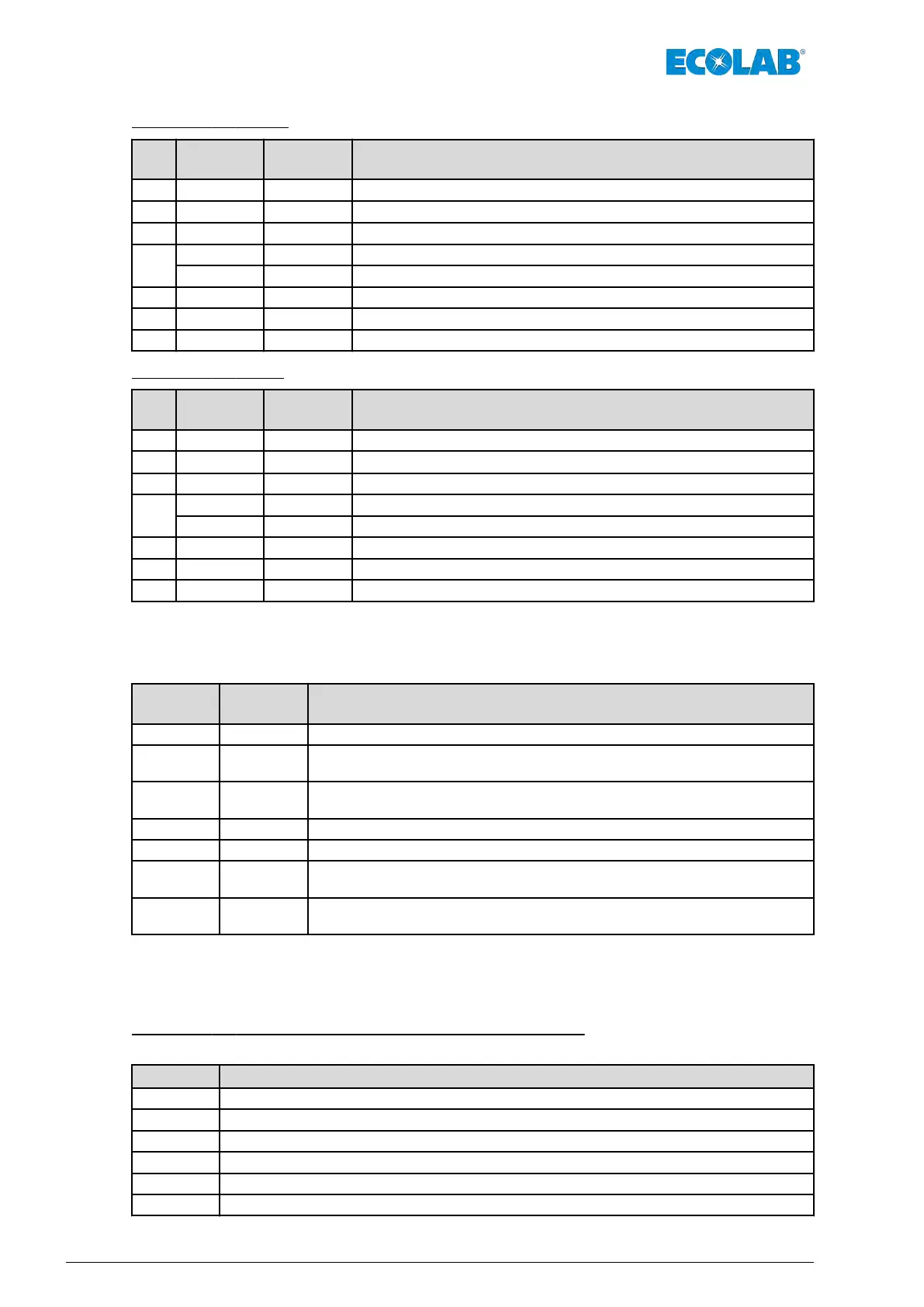 ECOLAB®